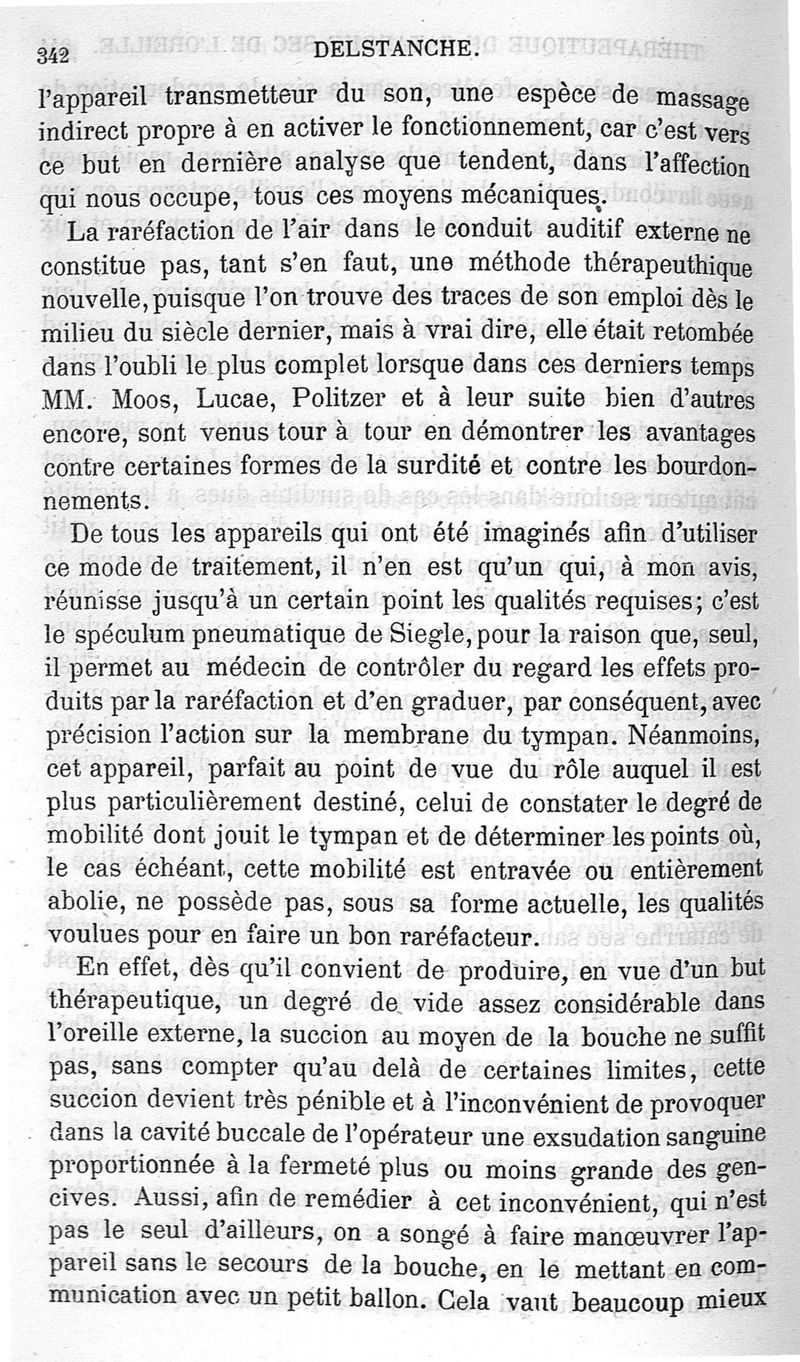 342 DELSTANCHE.

l'appareil transmetteur du son, une espèce de massage indirect propre à en activer le fonctionnement, car c'est vers ce but en dernière analyse que tendent, dans l'affection qui nous occupe, tous ces moyens mécaniques.

La raréfaction de l'air dans le conduit auditif externe ne constitue pas, tant s'en faut, une méthode thérapeuthique nouvelle, puisque l'on trouve des traces de son emploi dès le milieu du siècle dernier, mais à vrai dire, elle était retombée dans l'oubli le plus complet lorsque dans ces derniers temps MM. Moos, Lucae, Politzer et à leur suite bien d'autres encore, sont venus tour à tour en démontrer les avantages contre certaines formes de la surdité et contre les bourdonnements.

De tous les appareils qui ont été imaginés afin d'utiliser ce mode de traitement, il n'en est qu'un qui, à mon avis, réunisse jusqu'à un certain point les qualités requises; c'est le spéculum pneumatique de Siegle, pour la raison que, seul, il permet au médecin de contrôler du regard les effets produits par la raréfaction et d'en graduer, par conséquent, avec précision l'action sur la membrane du tympan. Néanmoins, cet appareil, parfait au point de vue du rôle auquel il est plus particulièrement destiné, celui de constater le degré de mobilité dont jouit le tympan et de déterminer les points où, le cas échéant, cette mobilité est entravée ou entièrement abolie, ne possède pas, sous sa forme actuelle, les qualités voulues pour en faire un bon raréfacteur.

En effet, dès qu'il convient de produire, en vue d'un but thérapeutique, un degré de vide assez considérable dans l'oreille externe, la succion au moyen de la bouche ne suffit pas, sans compter qu'au delà de certaines limites, cette succion devient très pénible et à l'inconvénient de provoquer dans la cavité buccale de l'opérateur une exsudation sanguine proportionnée à la fermeté plus ou moins grande des gencives. Aussi, afin de remédier à cet inconvénient, qui n'est pas le seul d'ailleurs, on a songé à faire manœuvrer l'appareil sans le secours de la bouche, en le mettant en communication avec un petit ballon. Cela vaut beaucoup mieux